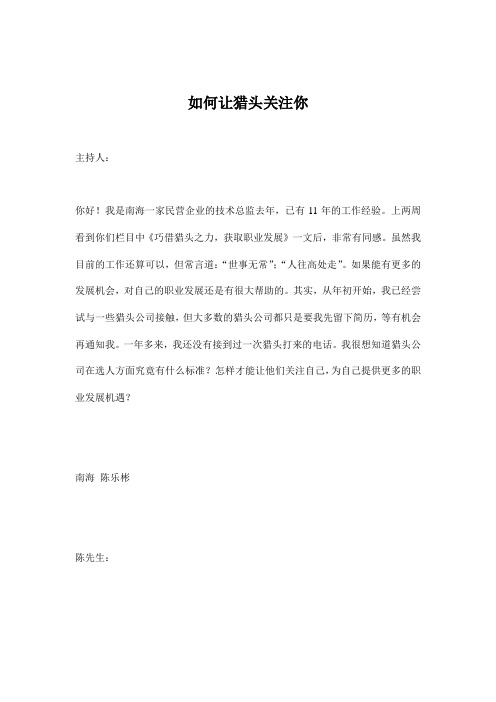 如何让猎头关注你

主持人：

你好！我是南海一家民营企业的技术总监去年，已有 11 年的工作经验。上两周看到你们栏目中《巧借猎头之力，获取职业发展》一文后，非常有同感。虽然我目前的工作还算可以，但常言道：“世事无常”；“人往高处走”。如果能有更多的发展机会，对自己的职业发展还是有很大帮助的。其实，从年初开始，我已经尝试与一些猎头公司接触，但大多数的猎头公司都只是要我先留下简历，等有机会再通知我。一年多来，我还没有接到过一次猎头打来的电话。我很想知道猎头公司在选人方面究竟有什么标准？怎样才能让他们关注自己，为自己提供更多的职业发展机遇？

南海 陈乐彬

陈先生：